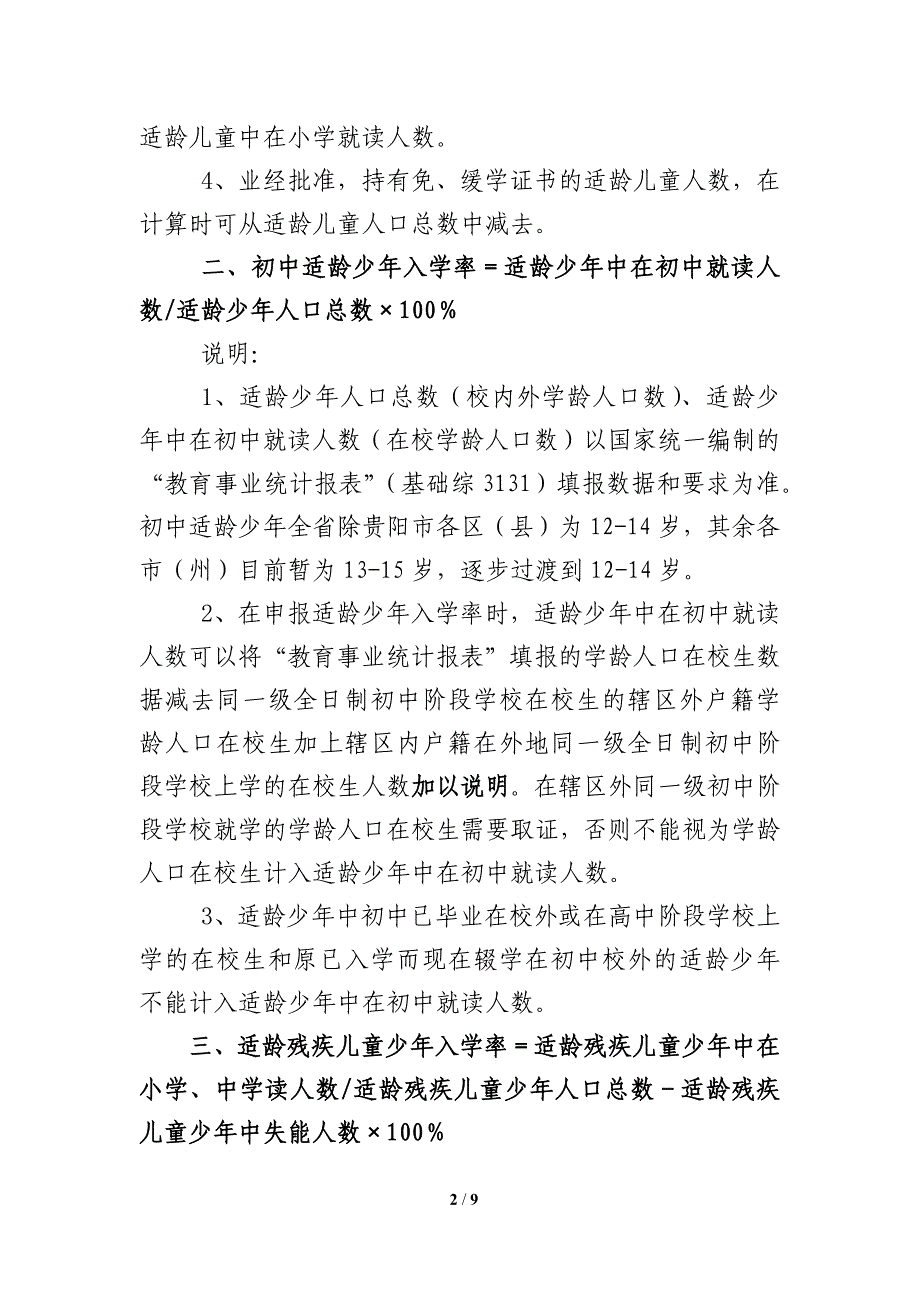 适龄儿童中在小学就读人数。

4、业经批准，持有免、缓学证书的适龄儿童人数，在计算时可从适龄儿童人口总数中减去。

二、初中适龄少年入学率＝适龄少年中在初中就读人数/适龄少年人口总数×100％

说明:

1、适龄少年人口总数（校内外学龄人口数）、适龄少年中在初中就读人数（在校学龄人口数）以国家统一编制的“教育事业统计报表”（基础综 3131）填报数据和要求为准。初中适龄少年全省除贵阳市各区（县）为 12-14 岁，其余各市（州）目前暂为 13-15 岁，逐步过渡到 12-14 岁。

2、在申报适龄少年入学率时，适龄少年中在初中就读人数可以将“教育事业统计报表”填报的学龄人口在校生数据减去同一级全日制初中阶段学校在校生的辖区外户籍学龄人口在校生加上辖区内户籍在外地同一级全日制初中阶段学校上学的在校生人数加以说明。在辖区外同一级初中阶段学校就学的学龄人口在校生需要取证，否则不能视为学龄人口在校生计入适龄少年中在初中就读人数。

3、适龄少年中初中已毕业在校外或在高中阶段学校上学的在校生和原已入学而现在辍学在初中校外的适龄少年不能计入适龄少年中在初中就读人数。

三、适龄残疾儿童少年入学率＝适龄残疾儿童少年中在小学、中学读人数/适龄残疾儿童少年人口总数－适龄残疾儿童少年中失能人数×100％

2 / 9